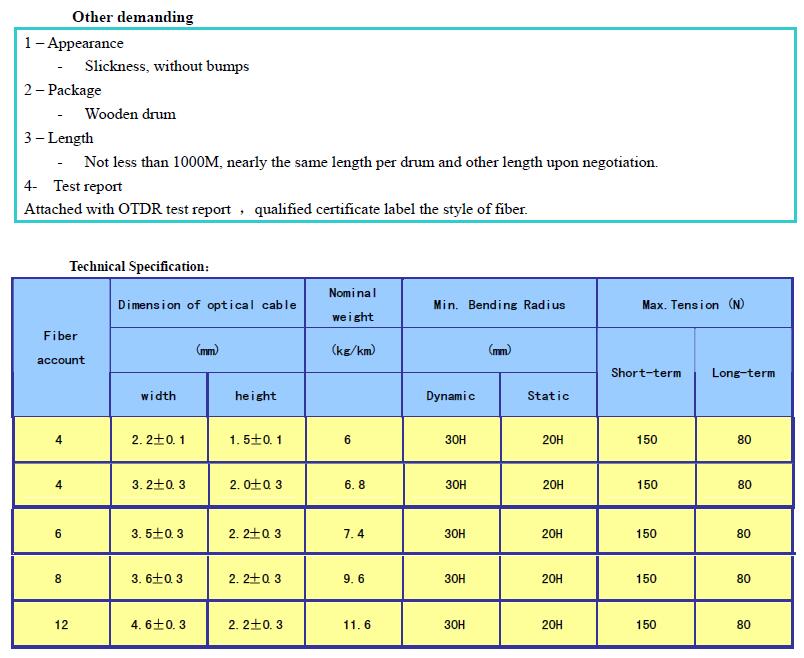 Other demanding

1 – Appearance

- Slickness, without bumps

2 – Package

- Wooden drum

3 – Length

- Not less than 1000M, nearly the same length per drum and other length upon negotiation.

4- Test report

Attached with OTDR test report ， qualified certificate label the style of fiber.

Technical Specification:

| Fiber account | Dimension of optical cable (mm) width | Dimension of optical cable (mm) height | Nominal weight (kg/km) | Min. Bending Radius (mm) Dynamic | Min. Bending Radius (mm) Static | Max.Tension (N) Short-term | Max.Tension (N) Long-term |
|---|---|---|---|---|---|---|---|
| 4 | 2.2±0.1 | 1.5±0.1 | 6 | 30H | 20H | 150 | 80 |
| 4 | 3.2±0.3 | 2.0±0.3 | 6.8 | 30H | 20H | 150 | 80 |
| 6 | 3.5±0.3 | 2.2±0.3 | 7.4 | 30H | 20H | 150 | 80 |
| 8 | 3.6±0.3 | 2.2±0.3 | 9.6 | 30H | 20H | 150 | 80 |
| 12 | 4.6±0.3 | 2.2±0.3 | 11.6 | 30H | 20H | 150 | 80 |